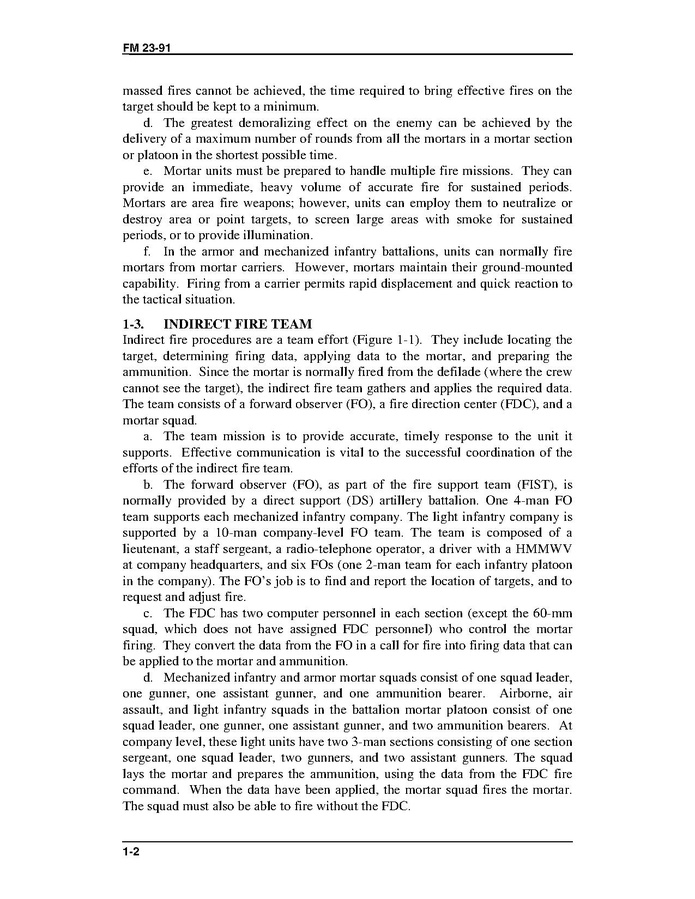 FM 23-91

massed fires cannot be achieved, the time required to bring effective fires on the target should be kept to a minimum.

d. The greatest demoralizing effect on the enemy can be achieved by the delivery of a maximum number of rounds from all the mortars in a mortar section or platoon in the shortest possible time.

e. Mortar units must be prepared to handle multiple fire missions. They can provide an immediate, heavy volume of accurate fire for sustained periods. Mortars are area fire weapons; however, units can employ them to neutralize or destroy area or point targets, to screen large areas with smoke for sustained periods, or to provide illumination.

f. In the armor and mechanized infantry battalions, units can normally fire mortars from mortar carriers. However, mortars maintain their ground-mounted capability. Firing from a carrier permits rapid displacement and quick reaction to the tactical situation.

1-3. INDIRECT FIRE TEAM
Indirect fire procedures are a team effort (Figure 1-1). They include locating the target, determining firing data, applying data to the mortar, and preparing the ammunition. Since the mortar is normally fired from the defilade (where the crew cannot see the target), the indirect fire team gathers and applies the required data. The team consists of a forward observer (FO), a fire direction center (FDC), and a mortar squad.

a. The team mission is to provide accurate, timely response to the unit it supports. Effective communication is vital to the successful coordination of the efforts of the indirect fire team.

b. The forward observer (FO), as part of the fire support team (FIST), is normally provided by a direct support (DS) artillery battalion. One 4-man FO team supports each mechanized infantry company. The light infantry company is supported by a 10-man company-level FO team. The team is composed of a lieutenant, a staff sergeant, a radio-telephone operator, a driver with a HMMWV at company headquarters, and six FOs (one 2-man team for each infantry platoon in the company). The FO's job is to find and report the location of targets, and to request and adjust fire.

c. The FDC has two computer personnel in each section (except the 60-mm squad, which does not have assigned FDC personnel) who control the mortar firing. They convert the data from the FO in a call for fire into firing data that can be applied to the mortar and ammunition.

d. Mechanized infantry and armor mortar squads consist of one squad leader, one gunner, one assistant gunner, and one ammunition bearer. Airborne, air assault, and light infantry squads in the battalion mortar platoon consist of one squad leader, one gunner, one assistant gunner, and two ammunition bearers. At company level, these light units have two 3-man sections consisting of one section sergeant, one squad leader, two gunners, and two assistant gunners. The squad lays the mortar and prepares the ammunition, using the data from the FDC fire command. When the data have been applied, the mortar squad fires the mortar. The squad must also be able to fire without the FDC.

1-2